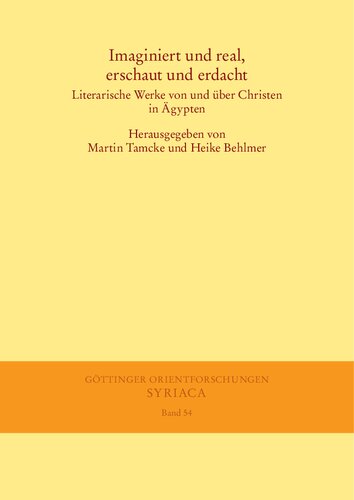 Imaginiert und real, erschaut und erdacht

Literarische Werke von und über Christen in Ägypten

Herausgegeben von
Martin Tamcke und Heike Behlmer

GÖTTINGER ORIENTFORSCHUNGEN
SYRIACA
Band 54